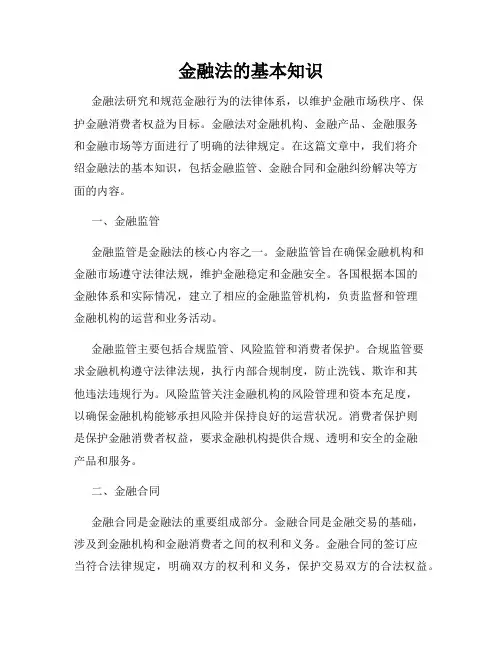 金融法的基本知识

金融法研究和规范金融行为的法律体系，以维护金融市场秩序、保护金融消费者权益为目标。金融法对金融机构、金融产品、金融服务和金融市场等方面进行了明确的法律规定。在这篇文章中，我们将介绍金融法的基本知识，包括金融监管、金融合同和金融纠纷解决等方面的内容。

一、金融监管

金融监管是金融法的核心内容之一。金融监管旨在确保金融机构和金融市场遵守法律法规，维护金融稳定和金融安全。各国根据本国的金融体系和实际情况，建立了相应的金融监管机构，负责监督和管理金融机构的运营和业务活动。

金融监管主要包括合规监管、风险监管和消费者保护。合规监管要求金融机构遵守法律法规，执行内部合规制度，防止洗钱、欺诈和其他违法违规行为。风险监管关注金融机构的风险管理和资本充足度，以确保金融机构能够承担风险并保持良好的运营状况。消费者保护则是保护金融消费者权益，要求金融机构提供合规、透明和安全的金融产品和服务。

二、金融合同

金融合同是金融法的重要组成部分。金融合同是金融交易的基础，涉及到金融机构和金融消费者之间的权利和义务。金融合同的签订应当符合法律规定，明确双方的权利和义务，保护交易双方的合法权益。